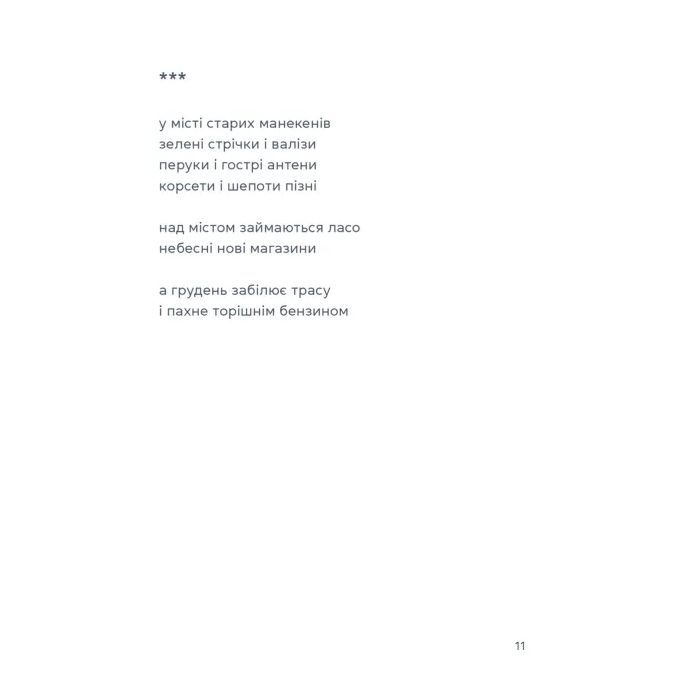 ***

у місті старих манекенів
зелені стрічки і валізи
перуки і гострі антени
корсети і шепоти пізні

над містом займаються ласо
небесні нові магазини

а грудень забілює трасу
і пахне торішнім бензином

11